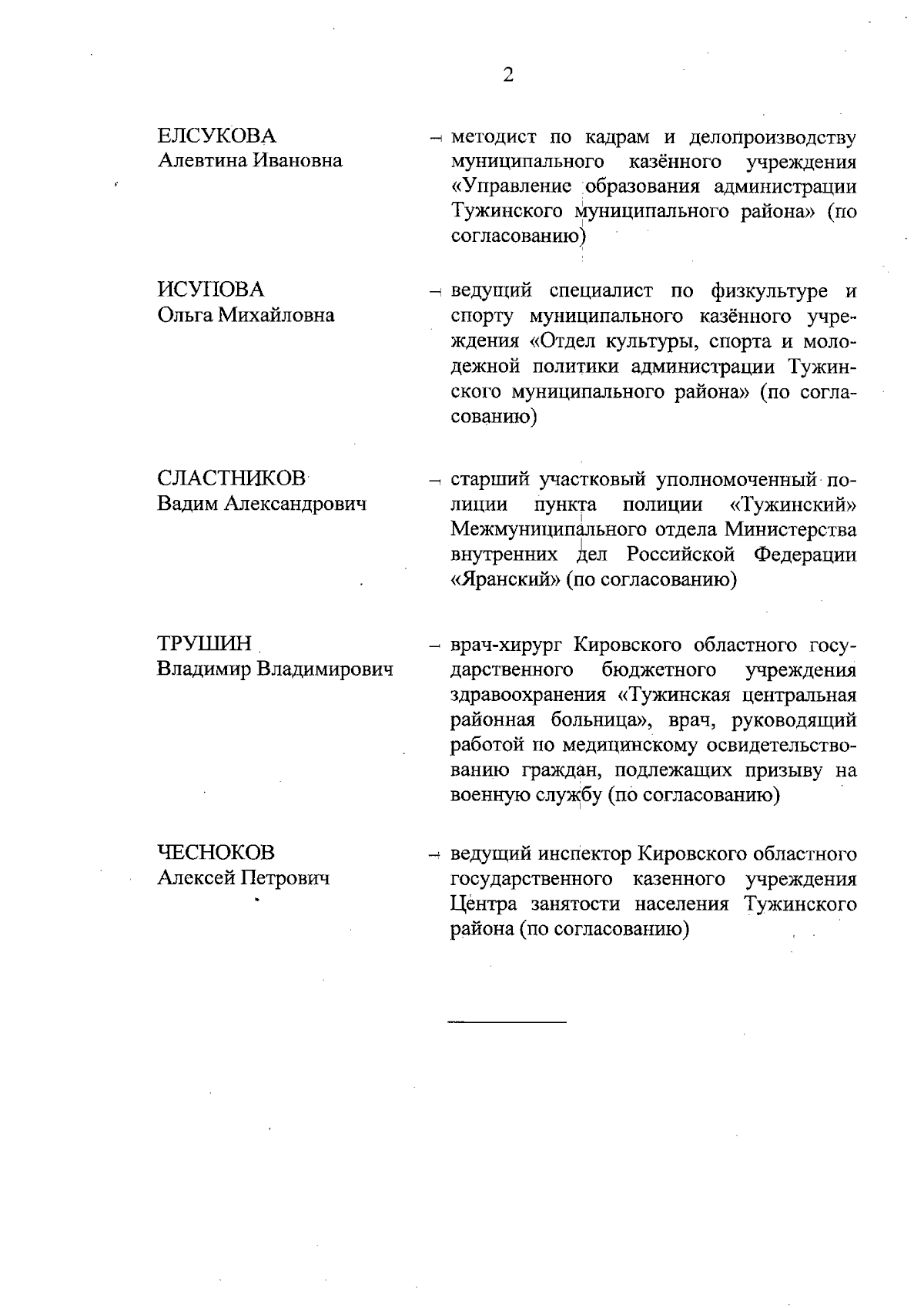 2

ЕЛСУКОВА
Алевтина Ивановна

– методист по кадрам и делопроизводству муниципального казённого учреждения «Управление образования администрации Тужинского муниципального района» (по согласованию)

ИСУПОВА
Ольга Михайловна

– ведущий специалист по физкультуре и спорту муниципального казённого учреждения «Отдел культуры, спорта и молодежной политики администрации Тужинского муниципального района» (по согласованию)

СЛАСТНИКОВ
Вадим Александрович

– старший участковый уполномоченный полиции пункта полиции «Тужинский» Межмуниципального отдела Министерства внутренних дел Российской Федерации «Яранский» (по согласованию)

ТРУШИН
Владимир Владимирович

– врач-хирург Кировского областного государственного бюджетного учреждения здравоохранения «Тужинская центральная районная больница», врач, руководящий работой по медицинскому освидетельствованию граждан, подлежащих призыву на военную службу (по согласованию)

ЧЕСНОКОВ
Алексей Петрович

– ведущий инспектор Кировского областного государственного казенного учреждения Центра занятости населения Тужинского района (по согласованию)